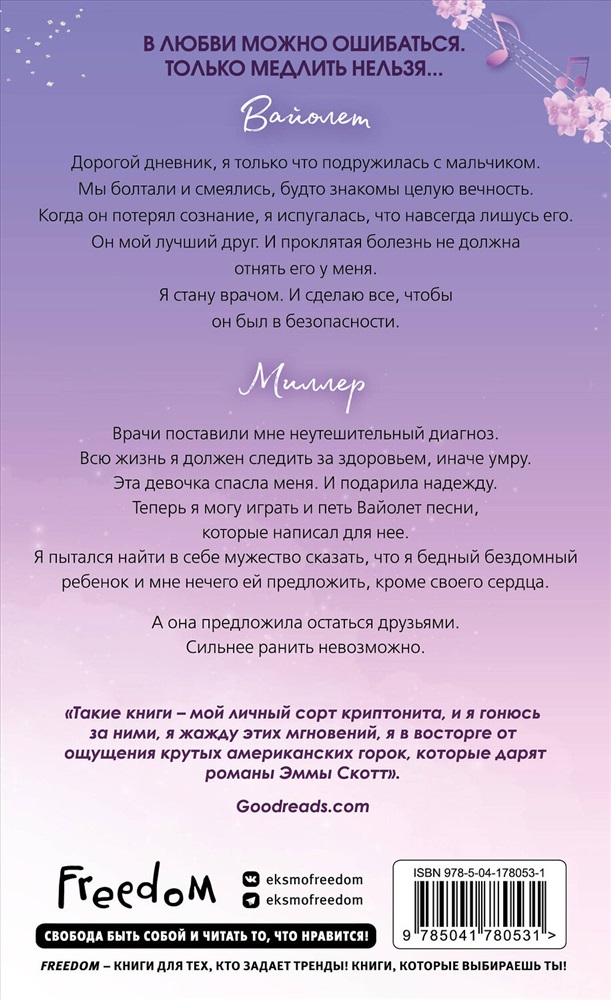 В ЛЮБВИ МОЖНО ОШИБАТЬСЯ.
ТОЛЬКО МЕДЛИТЬ НЕЛЬЗЯ…

Вайолет

Дорогой дневник, я только что подружилась с мальчиком. Мы болтали и смеялись, будто знакомы целую вечность. Когда он потерял сознание, я испугалась, что навсегда лишусь его. Он мой лучший друг. И проклятая болезнь не должна отнять его у меня. Я стану врачом. И сделаю все, чтобы он был в безопасности.

Миллер

Врачи поставили мне неутешительный диагноз. Всю жизнь я должен следить за здоровьем, иначе умру. Эта девочка спасла меня. И подарила надежду. Теперь я могу играть и петь Вайолет песни, которые написал для нее. Я пытался найти в себе мужество сказать, что я бедный бездомный ребенок и мне нечего ей предложить, кроме своего сердца.

А она предложила остаться друзьями. Сильнее ранить невозможно.

«Такие книги – мой личный сорт криптонита, и я гонюсь за ними, я жажду этих мгновений, я в восторге от ощущения крутых американских горок, которые дарят романы Эммы Скотт».

Goodreads.com

Freedom

eksmofreedom
eksmofreedom

ISBN 978-5-04-178053-1

9 785041 780531 >

СВОБОДА БЫТЬ СОБОЙ И ЧИТАТЬ ТО, ЧТО НРАВИТСЯ!

FREEDOM – КНИГИ ДЛЯ ТЕХ, КТО ЗАДАЕТ ТРЕНДЫ! КНИГИ, КОТОРЫЕ ВЫБИРАЕШЬ ТЫ!